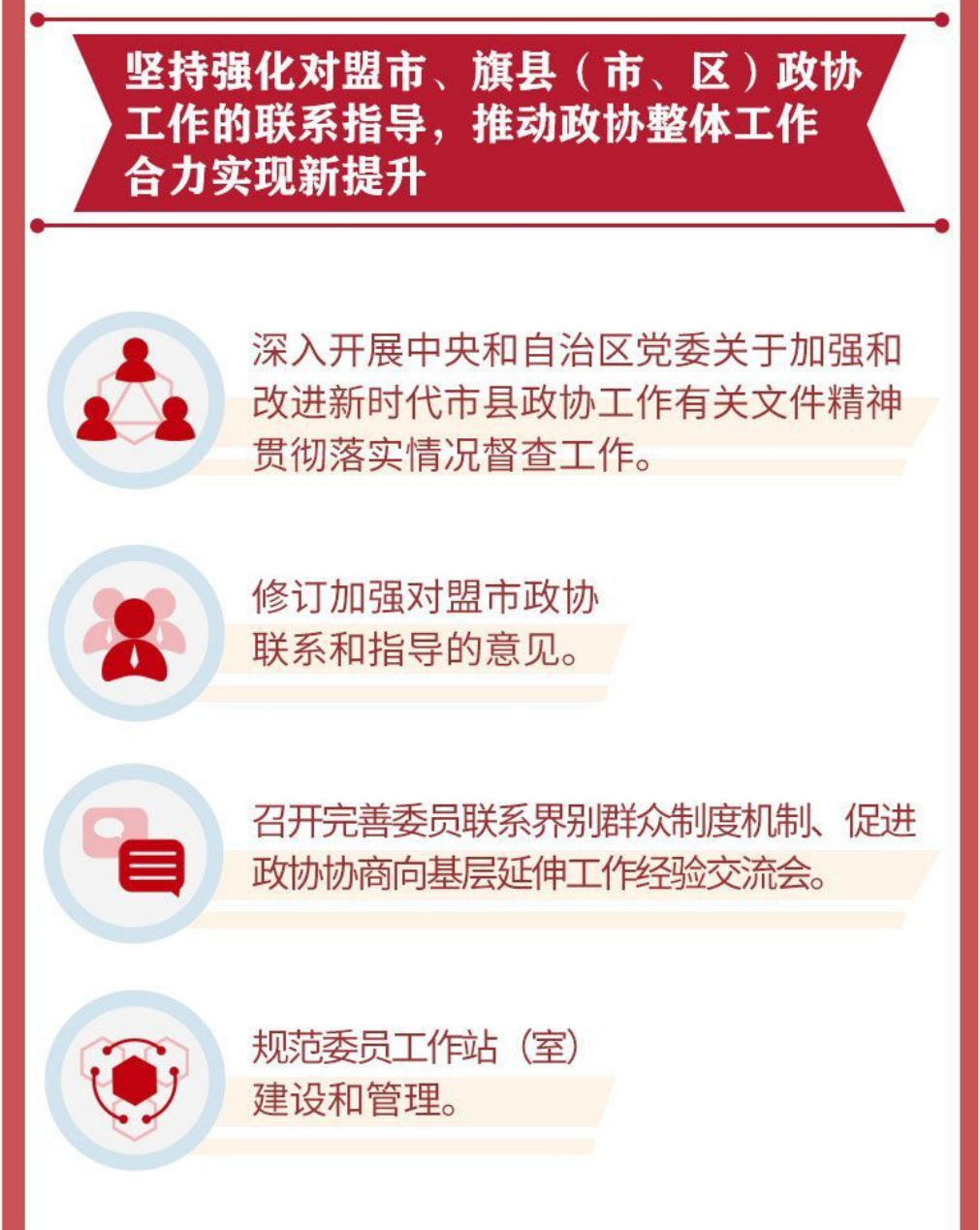 坚持强化对盟市、旗县（市、区）政协工作的联系指导，推动政协整体工作合力实现新提升

深入开展中央和自治区党委关于加强和改进新时代市县政协工作有关文件精神贯彻落实情况督查工作。

修订加强对盟市政协联系和指导的意见。

召开完善委员联系界别群众制度机制、促进政协协商向基层延伸工作经验交流会。

规范委员工作站（室）建设和管理。